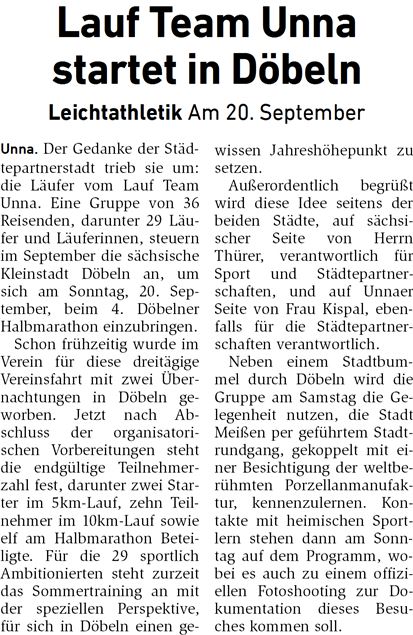 Lauf Team Unna startet in Döbeln

Leichtathletik Am 20. September

Unna. Der Gedanke der Städtepartnerstadt trieb sie um: die Läufer vom Lauf Team Unna. Eine Gruppe von 36 Reisenden, darunter 29 Läufer und Läuferinnen, steuern im September die sächsische Kleinstadt Döbeln an, um sich am Sonntag, 20. September, beim 4. Döbelner Halbmarathon einzubringen.

Schon frühzeitig wurde im Verein für diese dreitägige Vereinsfahrt mit zwei Übernachtungen in Döbeln geworben. Jetzt nach Abschluss der organisatorischen Vorbereitungen steht die endgültige Teilnehmerzahl fest, darunter zwei Starter im 5km-Lauf, zehn Teilnehmer im 10km-Lauf sowie elf am Halbmarathon Beteiligte. Für die 29 sportlich Ambitionierten steht zurzeit das Sommertraining an mit der speziellen Perspektive, für sich in Döbeln einen gewissen Jahreshöhepunkt zu setzen.

Außerordentlich begrüßt wird diese Idee seitens der beiden Städte, auf sächsischer Seite von Herrn Thürer, verantwortlich für Sport und Städtepartnerschaften, und auf Unnaer Seite von Frau Kispal, ebenfalls für die Städtepartnerschaften verantwortlich.

Neben einem Stadtbummel durch Döbeln wird die Gruppe am Samstag die Gelegenheit nutzen, die Stadt Meißen per geführtem Stadtrundgang, gekoppelt mit einer Besichtigung der weltberühmten Porzellanmanufaktur, kennenzulernen. Kontakte mit heimischen Sportlern stehen dann am Sonntag auf dem Programm, wobei es auch zu einem offiziellen Fotoshooting zur Dokumentation dieses Besuches kommen soll.